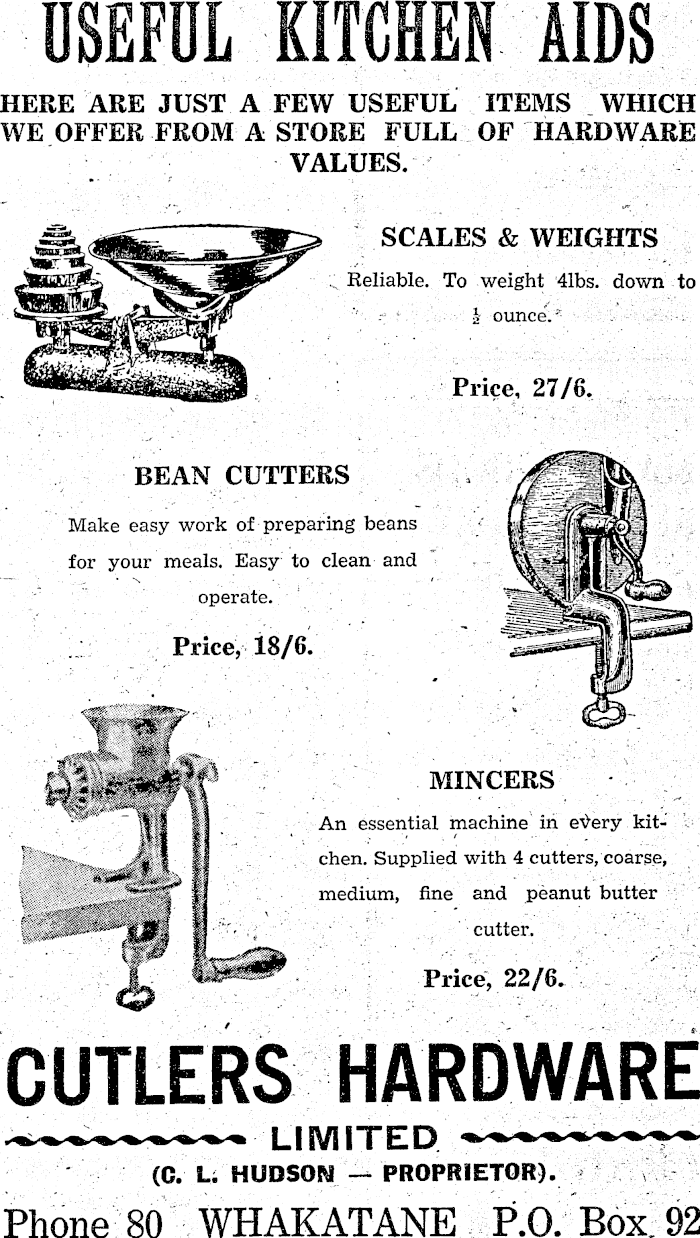 USEFUL KITCHEN AIDS

HERE ARE JUST A FEW USEFUL ITEMS WHICH WE OFFER FROM A STORE FULL OF HARDWARE VALUES.

SCALES & WEIGHTS

Reliable. To weight 4lbs. down to $\frac{1}{2}$ ounce.

Price, 27/6.

BEAN CUTTERS

Make easy work of preparing beans for your meals. Easy to clean and operate.

Price, 18/6.

MINCERS

An essential machine in every kitchen. Supplied with 4 cutters, coarse, medium, fine and peanut butter cutter.

Price, 22/6.

CUTLERS HARDWARE

LIMITED

(C. L. HUDSON — PROPRIETOR).

Phone 80 WHAKATANE P.O. Box 92